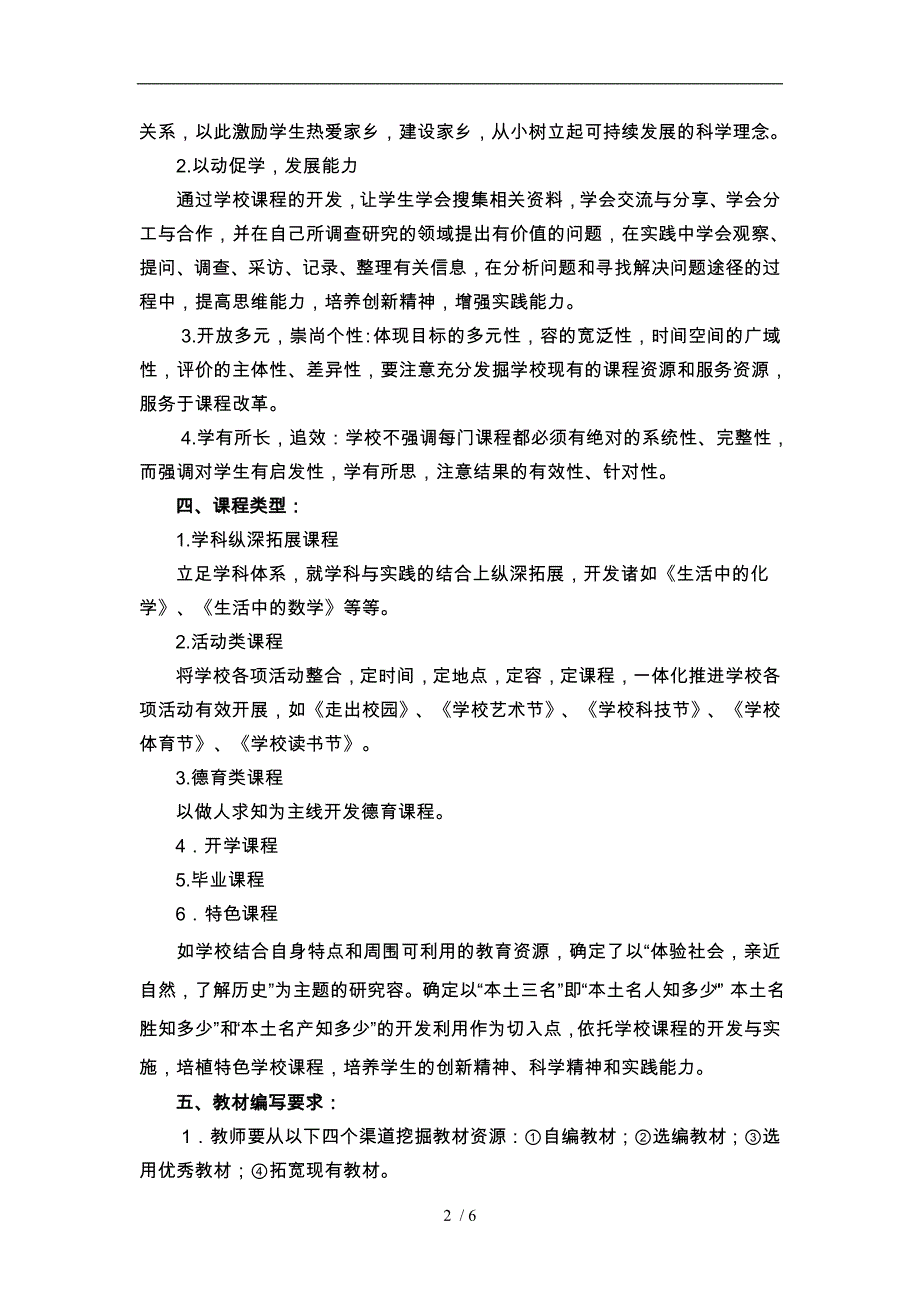 关系，以此激励学生热爱家乡，建设家乡，从小树立起可持续发展的科学理念。

2.以动促学，发展能力

通过学校课程的开发，让学生学会搜集相关资料，学会交流与分享、学会分工与合作，并在自己所调查研究的领域提出有价值的问题，在实践中学会观察、提问、调查、采访、记录、整理有关信息，在分析问题和寻找解决问题途径的过程中，提高思维能力，培养创新精神，增强实践能力。

3.开放多元，崇尚个性：体现目标的多元性，容的宽泛性，时间空间的广域性，评价的主体性、差异性，要注意充分发掘学校现有的课程资源和服务资源，服务于课程改革。

4.学有所长，追效：学校不强调每门课程都必须有绝对的系统性、完整性，而强调对学生有启发性，学有所思，注意结果的有效性、针对性。

四、课程类型：

1.学科纵深拓展课程

立足学科体系，就学科与实践的结合上纵深拓展，开发诸如《生活中的化学》、《生活中的数学》等等。

2.活动类课程

将学校各项活动整合，定时间，定地点，定容，定课程，一体化推进学校各项活动有效开展，如《走出校园》、《学校艺术节》、《学校科技节》、《学校体育节》、《学校读书节》。

3.德育类课程

以做人求知为主线开发德育课程。

4．开学课程

5.毕业课程

6．特色课程

如学校结合自身特点和周围可利用的教育资源，确定了以“体验社会，亲近自然，了解历史”为主题的研究容。确定以“本土三名”即“本土名人知多少” 本土名胜知多少”和“本土名产知多少”的开发利用作为切入点，依托学校课程的开发与实施，培植特色学校课程，培养学生的创新精神、科学精神和实践能力。

五、教材编写要求：

1．教师要从以下四个渠道挖掘教材资源：①自编教材；②选编教材；③选用优秀教材；④拓宽现有教材。

2 / 6